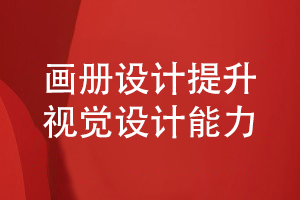 画册设计提升
视觉设计能力